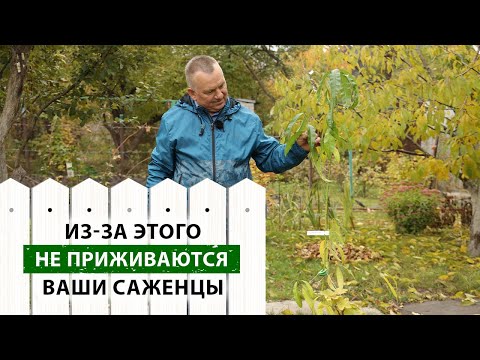 ИЗ-ЗА ЭТОГО
НЕ ПРИЖИВАЮТСЯ
ВАШИ САЖЕНЦЫ